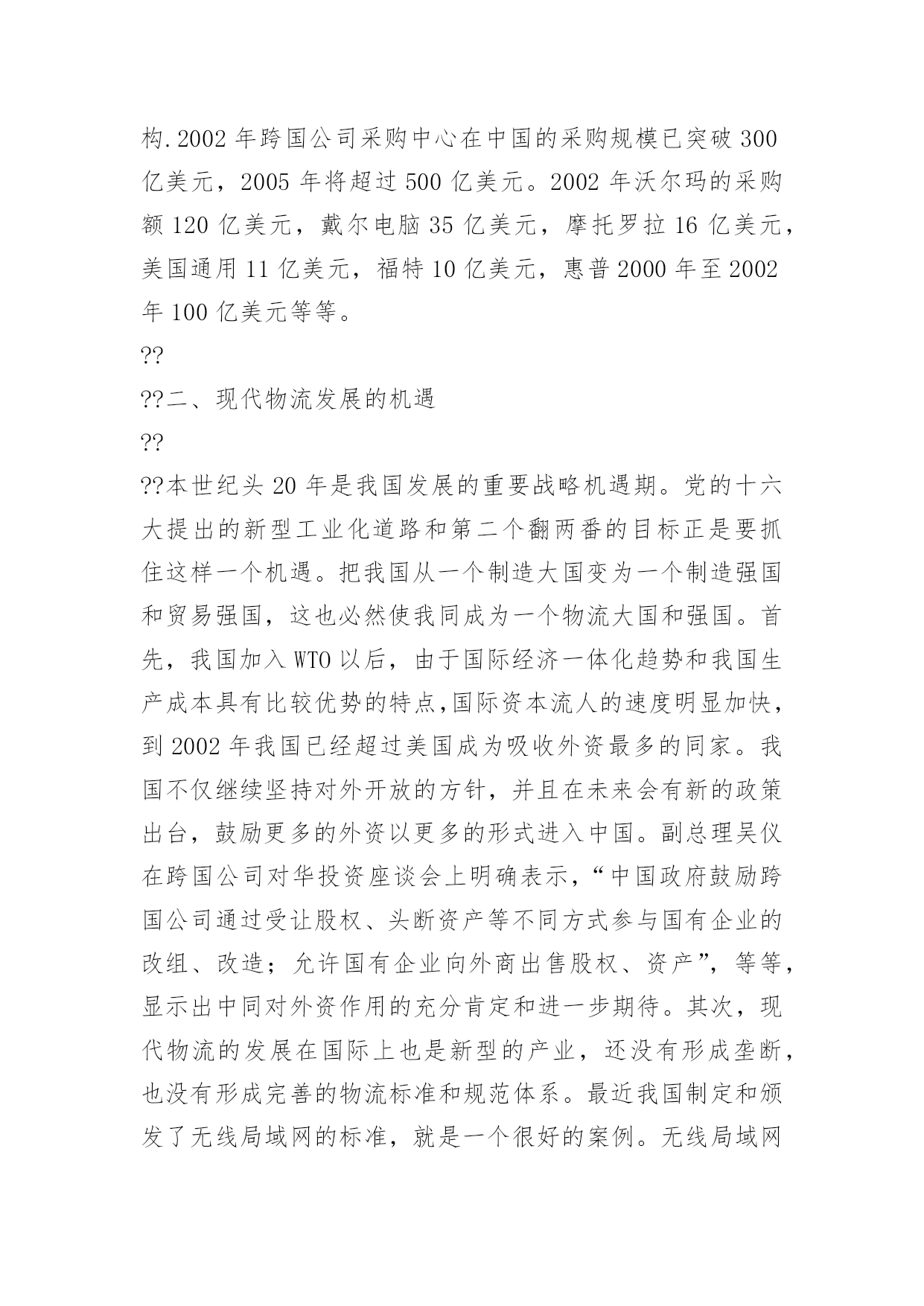 构.2002 年跨国公司采购中心在中国的采购规模已突破 300 亿美元，2005 年将超过 500 亿美元。2002 年沃尔玛的采购额 120 亿美元，戴尔电脑 35 亿美元，摩托罗拉 16 亿美元，美国通用 11 亿美元，福特 10 亿美元，惠普 2000 年至 2002 年 100 亿美元等等。

??

??二、现代物流发展的机遇

??

??本世纪头 20 年是我国发展的重要战略机遇期。党的十六大提出的新型工业化道路和第二个翻两番的目标正是要抓住这样一个机遇。把我国从一个制造大国变为一个制造强国和贸易强国，这也必然使我同成为一个物流大国和强国。首先，我国加入 WTO 以后，由于国际经济一体化趋势和我国生产成本具有比较优势的特点,国际资本流人的速度明显加快，到 2002 年我国已经超过美国成为吸收外资最多的同家。我国不仅继续坚持对外开放的方针，并且在未来会有新的政策出台，鼓励更多的外资以更多的形式进入中国。副总理吴仪在跨国公司对华投资座谈会上明确表示，“中国政府鼓励跨国公司通过受让股权、头断资产等不同方式参与国有企业的改组、改造；允许国有企业向外商出售股权、资产”，等等，显示出中同对外资作用的充分肯定和进一步期待。其次，现代物流的发展在国际上也是新型的产业，还没有形成垄断，也没有形成完善的物流标准和规范体系。最近我国制定和颁发了无线局域网的标准，就是一个很好的案例。无线局域网